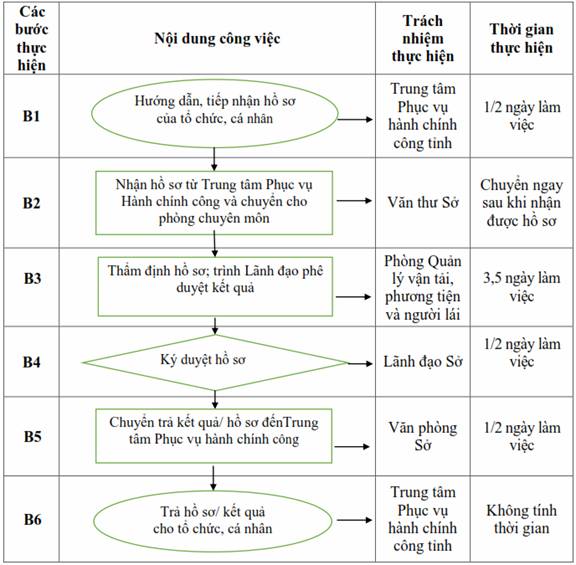 | Các bước thực hiện | Nội dung công việc | Trách nhiệm thực hiện | Thời gian thực hiện |
|---|---|---|---|
| B1 | Hướng dẫn, tiếp nhận hồ sơ của tổ chức, cá nhân | Trung tâm Phục vụ hành chính công tỉnh | 1/2 ngày làm việc |
| B2 | Nhận hồ sơ từ Trung tâm Phục vụ Hành chính công và chuyển cho phòng chuyên môn | Văn thư Sở | Chuyển ngay sau khi nhận được hồ sơ |
| B3 | Thẩm định hồ sơ; trình Lãnh đạo phê duyệt kết quả | Phòng Quản lý vận tải, phương tiện và người lái | 3,5 ngày làm việc |
| B4 | Ký duyệt hồ sơ | Lãnh đạo Sở | 1/2 ngày làm việc |
| B5 | Chuyển trả kết quả/ hồ sơ đếnTrung tâm Phục vụ hành chính công | Văn phòng Sở | 1/2 ngày làm việc |
| B6 | Trả hồ sơ/ kết quả cho tổ chức, cá nhân | Trung tâm Phục vụ hành chính công tỉnh | Không tính thời gian |